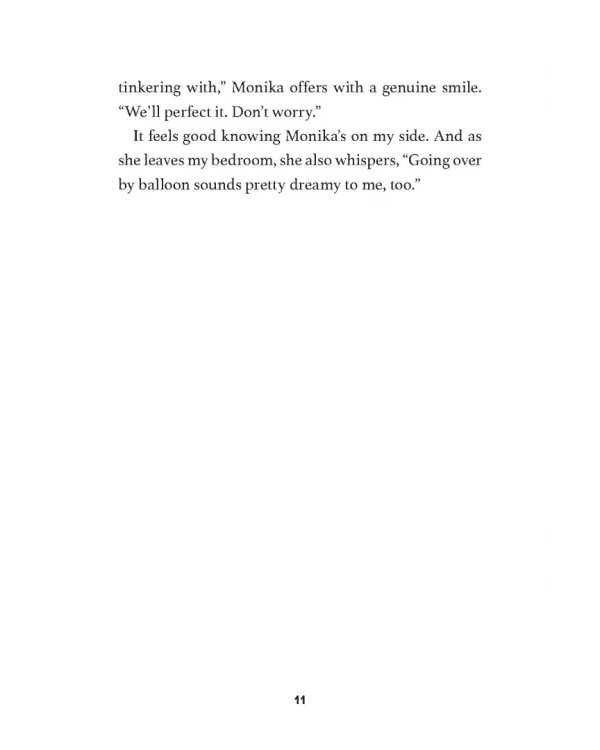 tinkering with," Monika offers with a genuine smile. "We'll perfect it. Don't worry."

It feels good knowing Monika's on my side. And as she leaves my bedroom, she also whispers, "Going over by balloon sounds pretty dreamy to me, too."

11